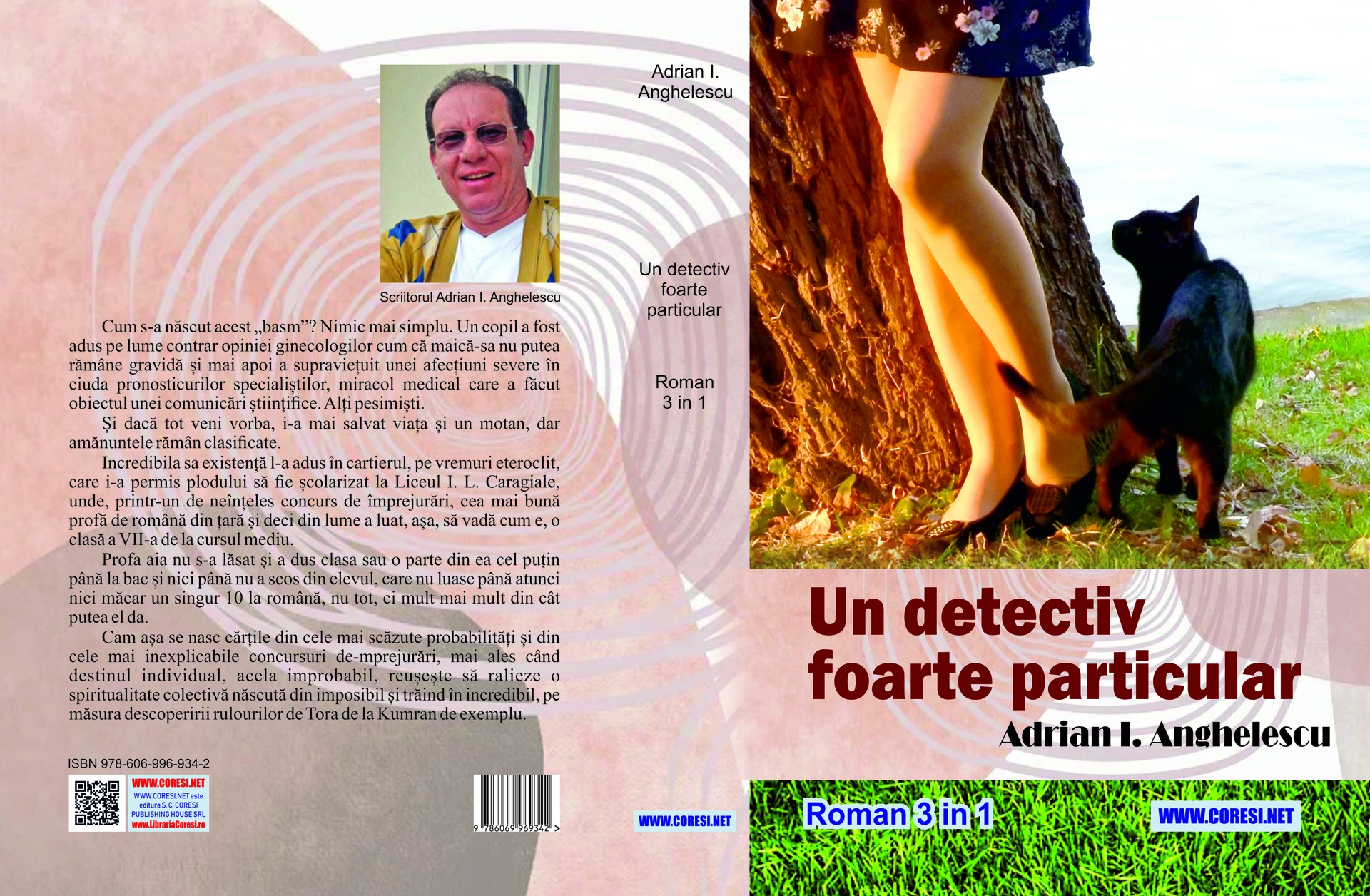 Scriitorul Adrian I. Anghelescu

Cum s-a născut acest „basm”? Nimic mai simplu. Un copil a fost adus pe lume contrar opiniei ginecologilor cum că maică-sa nu putea rămâne gravidă și mai apoi a supraviețuit unei afecțiuni severe în ciuda pronosticurilor specialiștilor, miracol medical care a făcut obiectul unei comunicări științifice. Alți pesimiști.

Și dacă tot veni vorba, i-a mai salvat viața și un motan, dar amănuntele rămân clasificate.

Incredibila sa existență l-a adus în cartierul, pe vremuri eteroclit, care i-a permis plodului să fie școlarizat la Liceul I. L. Caragiale, unde, printr-un de neînțeles concurs de împrejurări, cea mai bună profă de română din țară și deci din lume a luat, așa, să vadă cum e, o clasă a VII-a de la cursul mediu.

Profa aia nu s-a lăsat și a dus clasa sau o parte din ea cel puțin până la bac și nici până nu a scos din elevul, care nu luase până atunci nici măcar un singur 10 la română, nu tot, ci mult mai mult din cât putea el da.

Cam așa se nasc cărțile din cele mai scăzute probabilități și din cele mai inexplicabile concursuri de-mprejurări, mai ales când destinul individual, acela improbabil, reușește să ralieze o spiritualitate colectivă născută din imposibil și trăind în incredibil, pe măsura descoperirii rulourilor de Tora de la Kumran de exemplu.

ISBN 978-606-996-934-2

WWW.CORESI.NET
WWW.CORESI.NET este editura S. C. CORESI PUBLISHING HOUSE SRL
www.LibrariaCoresi.ro

9 786069 969342 >

Adrian I. Anghelescu

Un detectiv foarte particular

Roman 3 in 1

WWW.CORESI.NET

Un detectiv foarte particular

Adrian I. Anghelescu

Roman 3 in 1

WWW.CORESI.NET